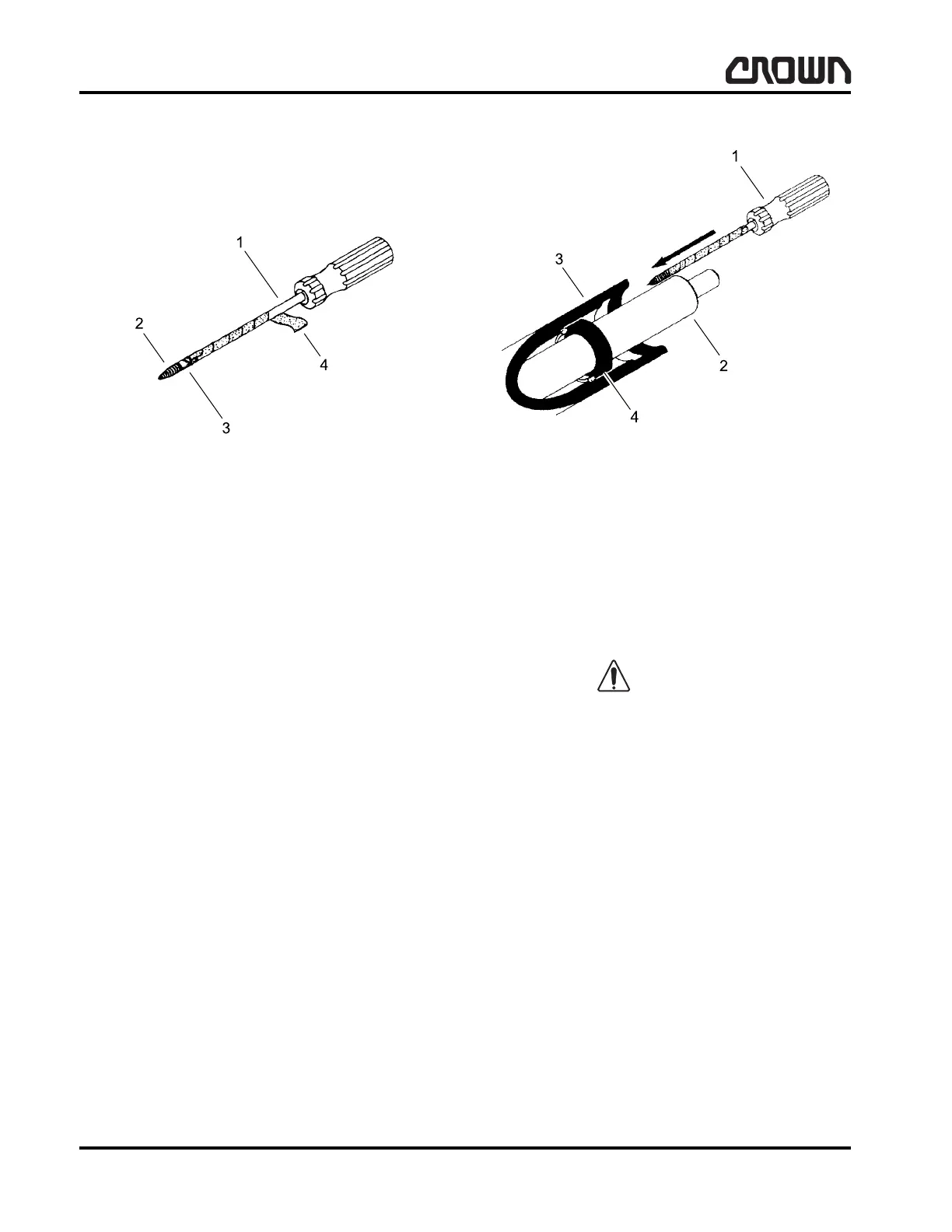 CROWN

1
2
4
3

1
3
2
4